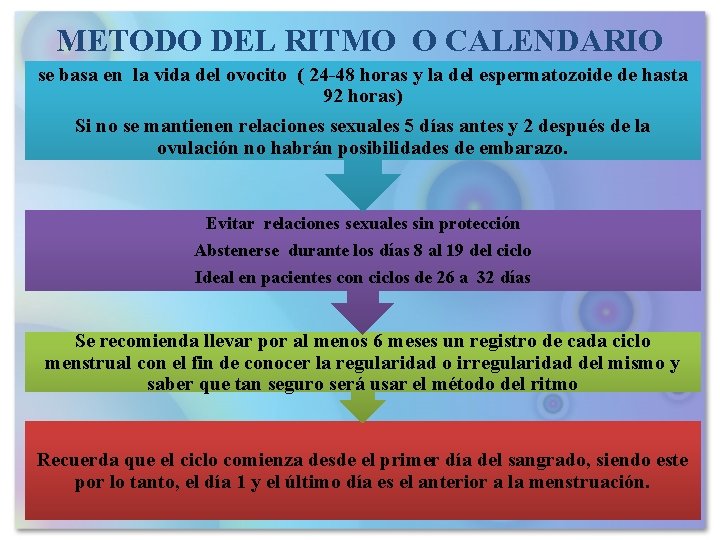 METODO DEL RITMO O CALENDARIO

se basa en la vida del ovocito ( 24-48 horas y la del espermatozoide de hasta 92 horas)

Si no se mantienen relaciones sexuales 5 días antes y 2 después de la ovulación no habrán posibilidades de embarazo.

Evitar relaciones sexuales sin protección

Abstenerse durante los días 8 al 19 del ciclo

Ideal en pacientes con ciclos de 26 a 32 días

Se recomienda llevar por al menos 6 meses un registro de cada ciclo menstrual con el fin de conocer la regularidad o irregularidad del mismo y saber que tan seguro será usar el método del ritmo

Recuerda que el ciclo comienza desde el primer día del sangrado, siendo este por lo tanto, el día 1 y el último día es el anterior a la menstruación.